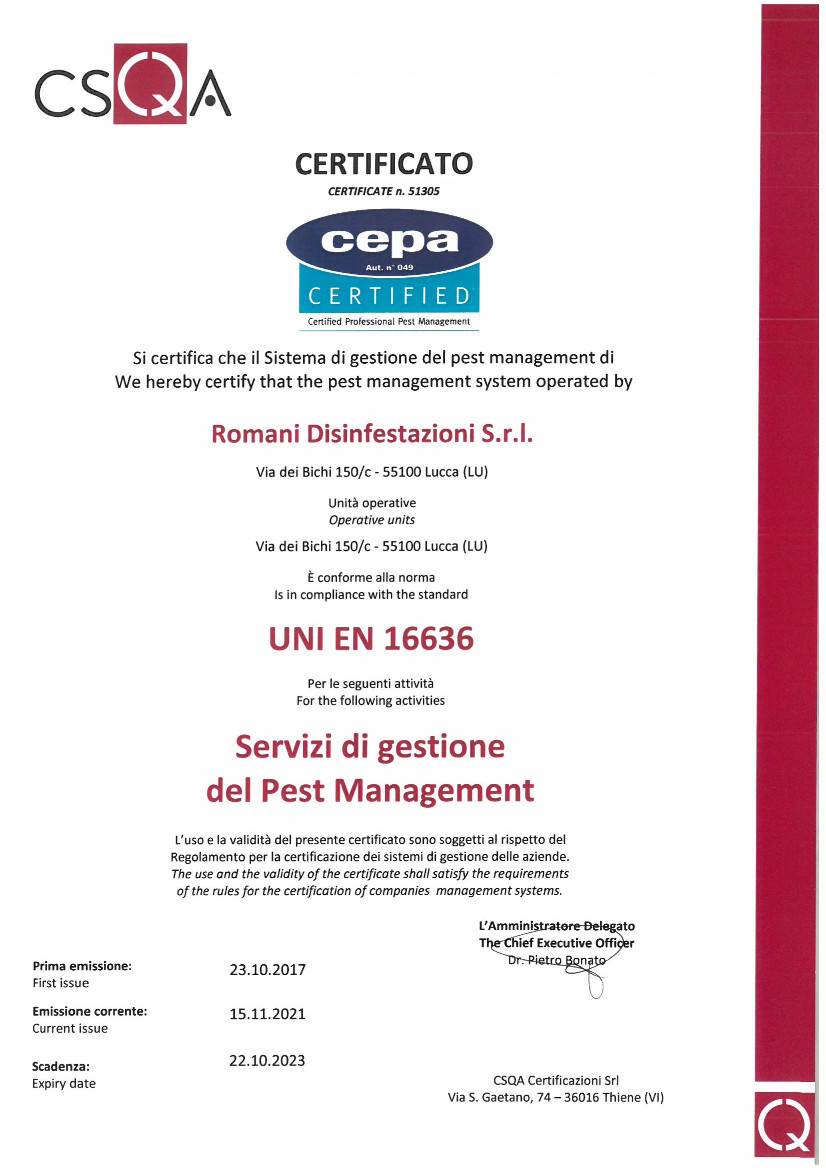 CSQA

CERTIFICATO
CERTIFICATE n. 51305

cepa
Aut. n° 049
CERTIFIED
Certified Professional Pest Management

Si certifica che il Sistema di gestione del pest management di
We hereby certify that the pest management system operated by

Romani Disinfestazioni S.r.l.

Via dei Bichi 150/c - 55100 Lucca (LU)

Unità operative
Operative units

Via dei Bichi 150/c - 55100 Lucca (LU)

È conforme alla norma
Is in compliance with the standard

UNI EN 16636

Per le seguenti attività
For the following activities

Servizi di gestione
del Pest Management

L'uso e la validità del presente certificato sono soggetti al rispetto del Regolamento per la certificazione dei sistemi di gestione delle aziende.
The use and the validity of the certificate shall satisfy the requirements of the rules for the certification of companies management systems.

L'Amministratore Delegato
The Chief Executive Officer
Dr. Pietro Bonato

Prima emissione:
First issue
23.10.2017

Emissione corrente:
Current issue
15.11.2021

Scadenza:
Expiry date
22.10.2023

CSQA Certificazioni Srl
Via S. Gaetano, 74 – 36016 Thiene (VI)